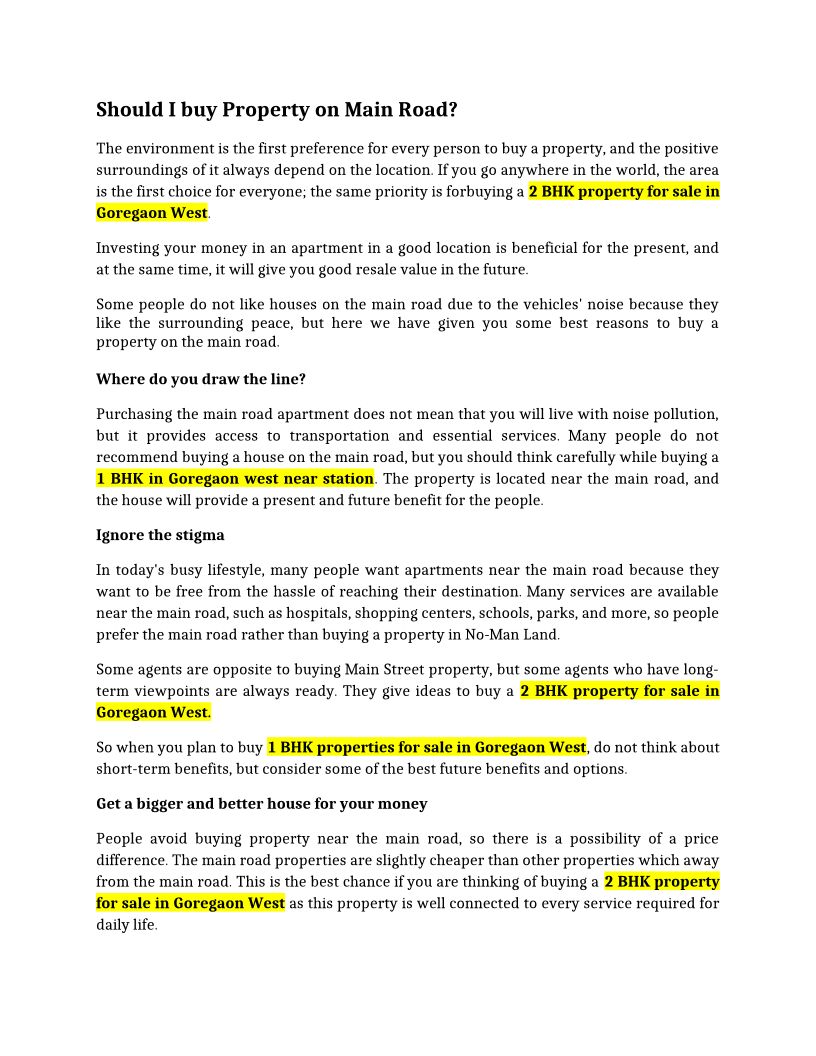 Should I buy Property on Main Road?

The environment is the first preference for every person to buy a property, and the positive surroundings of it always depend on the location. If you go anywhere in the world, the area is the first choice for everyone; the same priority is forbuying a 2 BHK property for sale in Goregaon West.

Investing your money in an apartment in a good location is beneficial for the present, and at the same time, it will give you good resale value in the future.

Some people do not like houses on the main road due to the vehicles' noise because they like the surrounding peace, but here we have given you some best reasons to buy a property on the main road.

Where do you draw the line?

Purchasing the main road apartment does not mean that you will live with noise pollution, but it provides access to transportation and essential services. Many people do not recommend buying a house on the main road, but you should think carefully while buying a 1 BHK in Goregaon west near station. The property is located near the main road, and the house will provide a present and future benefit for the people.

Ignore the stigma

In today's busy lifestyle, many people want apartments near the main road because they want to be free from the hassle of reaching their destination. Many services are available near the main road, such as hospitals, shopping centers, schools, parks, and more, so people prefer the main road rather than buying a property in No-Man Land.

Some agents are opposite to buying Main Street property, but some agents who have long-term viewpoints are always ready. They give ideas to buy a 2 BHK property for sale in Goregaon West.

So when you plan to buy 1 BHK properties for sale in Goregaon West, do not think about short-term benefits, but consider some of the best future benefits and options.

Get a bigger and better house for your money

People avoid buying property near the main road, so there is a possibility of a price difference. The main road properties are slightly cheaper than other properties which away from the main road. This is the best chance if you are thinking of buying a 2 BHK property for sale in Goregaon West as this property is well connected to every service required for daily life.